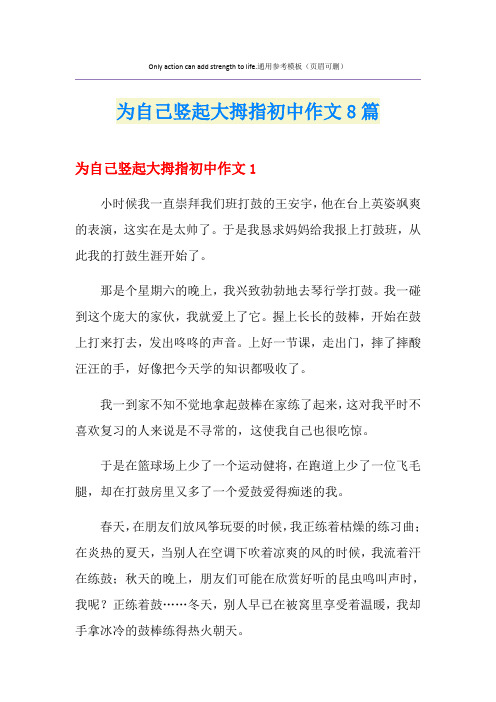 Only action can add strength to life.通用参考模板（页眉可删）

为自己竖起大拇指初中作文8篇

为自己竖起大拇指初中作文1

小时候我一直崇拜我们班打鼓的王安宇，他在台上英姿飒爽的表演，这实在是太帅了。于是我恳求妈妈给我报上打鼓班，从此我的打鼓生涯开始了。

那是个星期六的晚上，我兴致勃勃地去琴行学打鼓。我一碰到这个庞大的家伙，我就爱上了它。握上长长的鼓棒，开始在鼓上打来打去，发出咚咚的声音。上好一节课，走出门，摔了摔酸汪汪的手，好像把今天学的知识都吸收了。

我一到家不知不觉地拿起鼓棒在家练了起来，这对我平时不喜欢复习的人来说是不寻常的，这使我自己也很吃惊。

于是在篮球场上少了一个运动健将，在跑道上少了一位飞毛腿，却在打鼓房里又多了一个爱鼓爱得痴迷的我。

春天，在朋友们放风筝玩耍的时候，我正练着枯燥的练习曲；在炎热的夏天，当别人在空调下吹着凉爽的风的时候，我流着汗在练鼓；秋天的晚上，朋友们可能在欣赏好听的昆虫鸣叫声时，我呢？正练着鼓……冬天，别人早已在被窝里享受着温暖，我却手拿冰冷的鼓棒练得热火朝天。